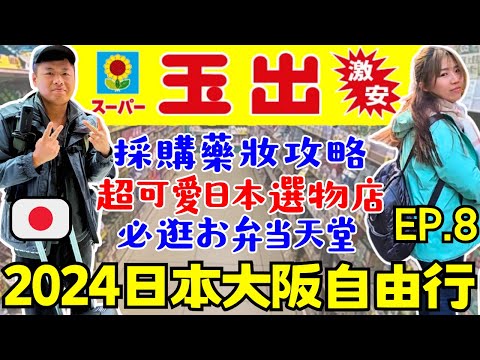 スーパー
玉出
激安
採購藥妝攻略
超可愛日本選物店
必逛お弁当天堂
EP.8
2024日本大阪自由行